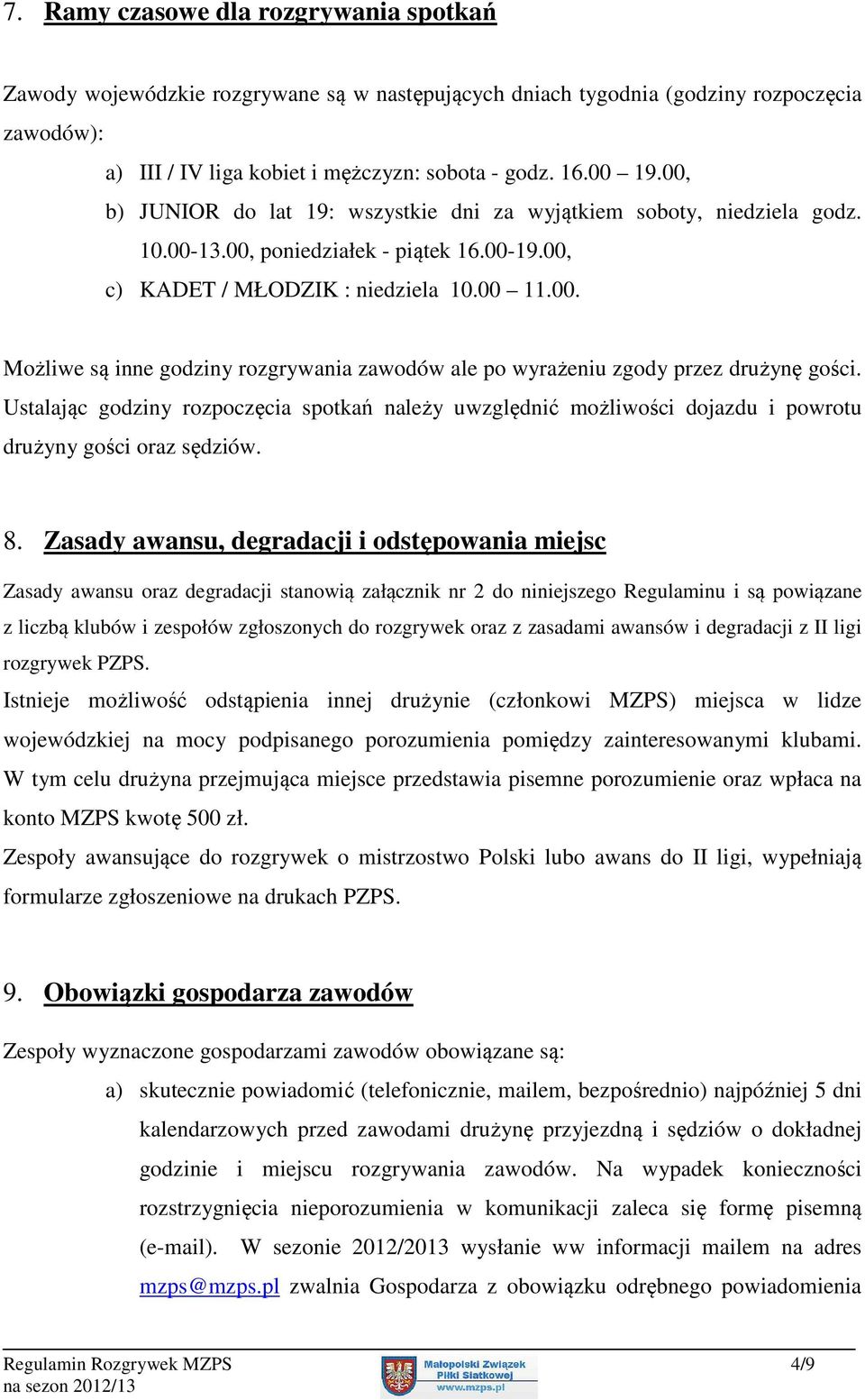 7. Ramy czasowe dla rozgrywania spotkań

Zawody wojewódzkie rozgrywane są w następujących dniach tygodnia (godziny rozpoczęcia zawodów):

a) III / IV liga kobiet i mężczyzn: sobota - godz. 16.00 – 19.00,

b) JUNIOR do lat 19: wszystkie dni za wyjątkiem soboty, niedziela godz. 10.00-13.00, poniedziałek - piątek 16.00-19.00,

c) KADET / MŁODZIK : niedziela 10.00 – 11.00.

Możliwe są inne godziny rozgrywania zawodów ale po wyrażeniu zgody przez drużynę gości. Ustalając godziny rozpoczęcia spotkań należy uwzględnić możliwości dojazdu i powrotu drużyny gości oraz sędziów.

8. Zasady awansu, degradacji i odstępowania miejsc

Zasady awansu oraz degradacji stanowią załącznik nr 2 do niniejszego Regulaminu i są powiązane z liczbą klubów i zespołów zgłoszonych do rozgrywek oraz z zasadami awansów i degradacji z II ligi rozgrywek PZPS.

Istnieje możliwość odstąpienia innej drużynie (członkowi MZPS) miejsca w lidze wojewódzkiej na mocy podpisanego porozumienia pomiędzy zainteresowanymi klubami. W tym celu drużyna przejmująca miejsce przedstawia pisemne porozumienie oraz wpłaca na konto MZPS kwotę 500 zł.

Zespoły awansujące do rozgrywek o mistrzostwo Polski lubo awans do II ligi, wypełniają formularze zgłoszeniowe na drukach PZPS.

9. Obowiązki gospodarza zawodów

Zespoły wyznaczone gospodarzami zawodów obowiązane są:

a) skutecznie powiadomić (telefonicznie, mailem, bezpośrednio) najpóźniej 5 dni kalendarzowych przed zawodami drużynę przyjezdną i sędziów o dokładnej godzinie i miejscu rozgrywania zawodów. Na wypadek konieczności rozstrzygnięcia nieporozumienia w komunikacji zaleca się formę pisemną (e-mail). W sezonie 2012/2013 wysłanie ww informacji mailem na adres mzps@mzps.pl zwalnia Gospodarza z obowiązku odrębnego powiadomienia

Regulamin Rozgrywek MZPS na sezon 2012/13

Małopolski Związek Piłki Siatkowej www.mzps.pl

4/9